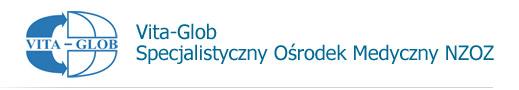 VITA – GLOB

Vita-Glob
Specjalistyczny Ośrodek Medyczny NZOZ